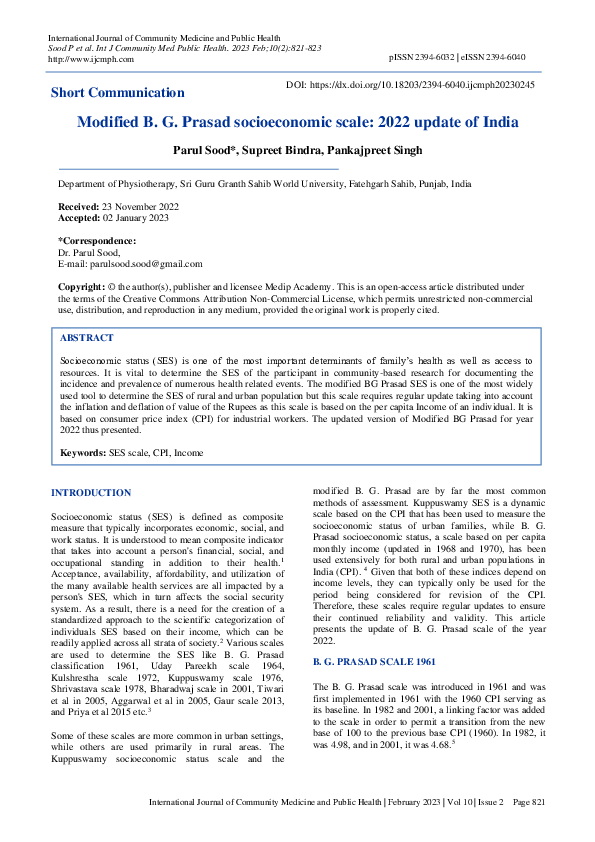 International Journal of Community Medicine and Public Health
Sood P et al. Int J Community Med Public Health. 2023 Feb;10(2):821-823
http://www.ijcmph.com

pISSN 2394-6032 | eISSN 2394-6040

Short Communication

DOI: https://dx.doi.org/10.18203/2394-6040.ijcmph20230245

Modified B. G. Prasad socioeconomic scale: 2022 update of India

Parul Sood*, Supreet Bindra, Pankajpreet Singh

Department of Physiotherapy, Sri Guru Granth Sahib World University, Fatehgarh Sahib, Punjab, India

Received: 23 November 2022
Accepted: 02 January 2023

*Correspondence:
Dr. Parul Sood,
E-mail: parulsood.sood@gmail.com

Copyright: © the author(s), publisher and licensee Medip Academy. This is an open-access article distributed under the terms of the Creative Commons Attribution Non-Commercial License, which permits unrestricted non-commercial use, distribution, and reproduction in any medium, provided the original work is properly cited.

ABSTRACT

Socioeconomic status (SES) is one of the most important determinants of family's health as well as access to resources. It is vital to determine the SES of the participant in community-based research for documenting the incidence and prevalence of numerous health related events. The modified BG Prasad SES is one of the most widely used tool to determine the SES of rural and urban population but this scale requires regular update taking into account the inflation and deflation of value of the Rupees as this scale is based on the per capita Income of an individual. It is based on consumer price index (CPI) for industrial workers. The updated version of Modified BG Prasad for year 2022 thus presented.

Keywords: SES scale, CPI, Income

INTRODUCTION

Socioeconomic status (SES) is defined as composite measure that typically incorporates economic, social, and work status. It is understood to mean composite indicator that takes into account a person's financial, social, and occupational standing in addition to their health.$^1$ Acceptance, availability, affordability, and utilization of the many available health services are all impacted by a person's SES, which in turn affects the social security system. As a result, there is a need for the creation of a standardized approach to the scientific categorization of individuals SES based on their income, which can be readily applied across all strata of society.$^2$ Various scales are used to determine the SES like B. G. Prasad classification 1961, Uday Pareekh scale 1964, Kulshrestha scale 1972, Kuppuswamy scale 1976, Shrivastava scale 1978, Bharadwaj scale in 2001, Tiwari et al in 2005, Aggarwal et al in 2005, Gaur scale 2013, and Priya et al 2015 etc.$^3$

Some of these scales are more common in urban settings, while others are used primarily in rural areas. The Kuppuswamy socioeconomic status scale and the modified B. G. Prasad are by far the most common methods of assessment. Kuppuswamy SES is a dynamic scale based on the CPI that has been used to measure the socioeconomic status of urban families, while B. G. Prasad socioeconomic status, a scale based on per capita monthly income (updated in 1968 and 1970), has been used extensively for both rural and urban populations in India (CPI). $^4$ Given that both of these indices depend on income levels, they can typically only be used for the period being considered for revision of the CPI. Therefore, these scales require regular updates to ensure their continued reliability and validity. This article presents the update of B. G. Prasad scale of the year 2022.

B. G. PRASAD SCALE 1961

The B. G. Prasad scale was introduced in 1961 and was first implemented in 1961 with the 1960 CPI serving as its baseline. In 1982 and 2001, a linking factor was added to the scale in order to permit a transition from the new base of 100 to the previous base CPI (1960). In 1982, it was 4.98, and in 2001, it was 4.68.$^5$

International Journal of Community Medicine and Public Health | February 2023 | Vol 10 | Issue 2 Page 821